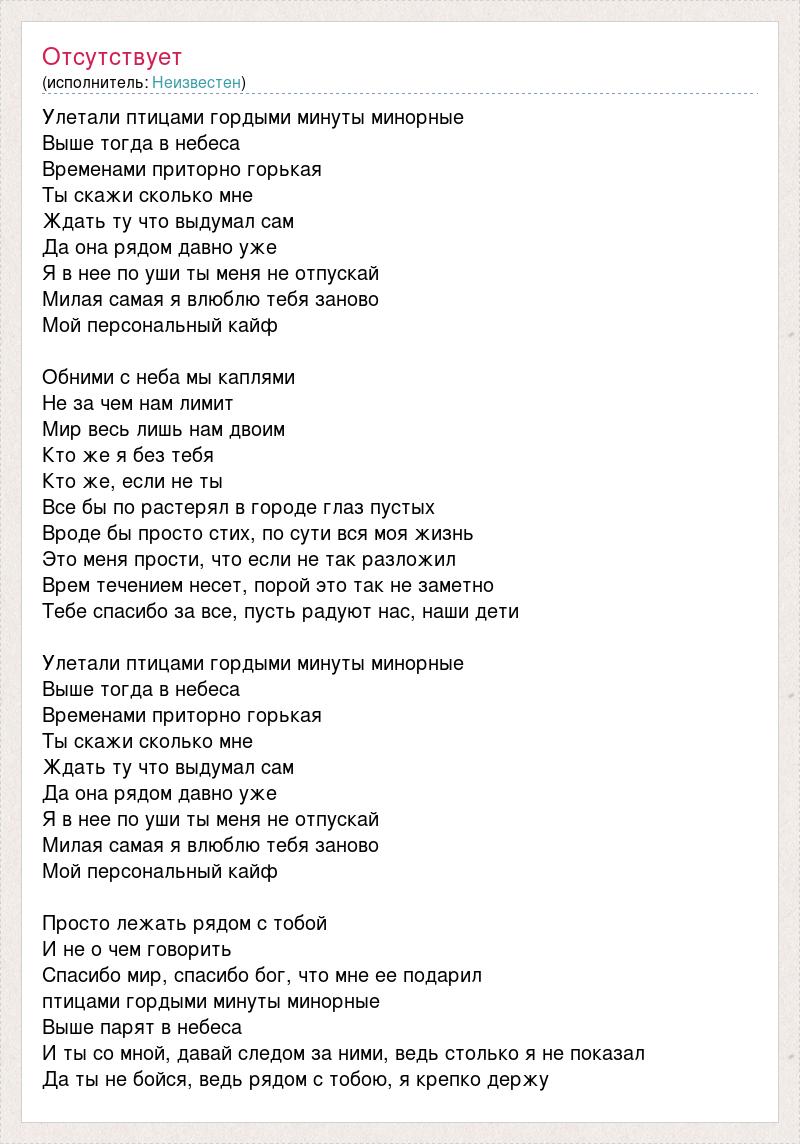 Отсутствует
(исполнитель: Неизвестен)

Улетали птицами гордыми минуты минорные
Выше тогда в небеса
Временами приторно горькая
Ты скажи сколько мне
Ждать ту что выдумал сам
Да она рядом давно уже
Я в нее по уши ты меня не отпускай
Милая самая я влюблю тебя заново
Мой персональный кайф

Обними с неба мы каплями
Не за чем нам лимит
Мир весь лишь нам двоим
Кто же я без тебя
Кто же, если не ты
Все бы по растерял в городе глаз пустых
Вроде бы просто стих, по сути вся моя жизнь
Это меня прости, что если не так разложил
Врем течением несет, порой это так не заметно
Тебе спасибо за все, пусть радуют нас, наши дети

Улетали птицами гордыми минуты минорные
Выше тогда в небеса
Временами приторно горькая
Ты скажи сколько мне
Ждать ту что выдумал сам
Да она рядом давно уже
Я в нее по уши ты меня не отпускай
Милая самая я влюблю тебя заново
Мой персональный кайф

Просто лежать рядом с тобой
И не о чем говорить
Спасибо мир, спасибо бог, что мне ее подарил
птицами гордыми минуты минорные
Выше парят в небеса
И ты со мной, давай следом за ними, ведь столько я не показал
Да ты не бойся, ведь рядом с тобою, я крепко держу